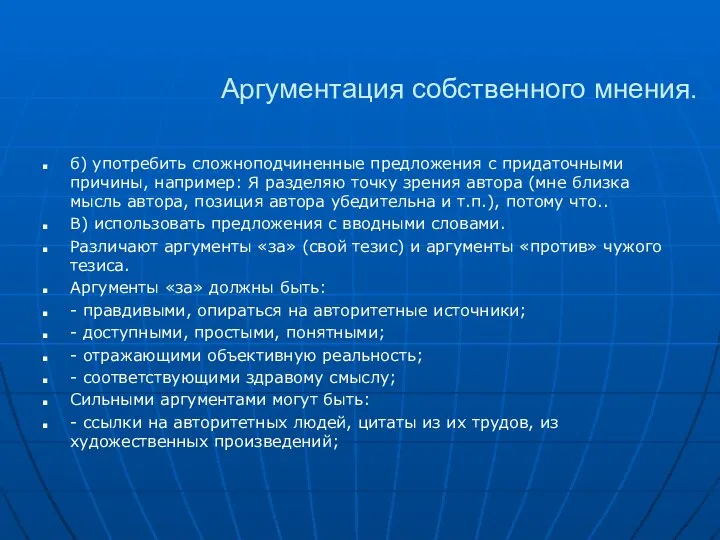 Аргументация собственного мнения.

б) употребить сложноподчиненные предложения с придаточными причины, например: Я разделяю точку зрения автора (мне близка мысль автора, позиция автора убедительна и т.п.), потому что..

В) использовать предложения с вводными словами.

Различают аргументы «за» (свой тезис) и аргументы «против» чужого тезиса.

Аргументы «за» должны быть:

- правдивыми, опираться на авторитетные источники;

- доступными, простыми, понятными;

- отражающими объективную реальность;

- соответствующими здравому смыслу;

Сильными аргументами могут быть:

- ссылки на авторитетных людей, цитаты из их трудов, из художественных произведений;